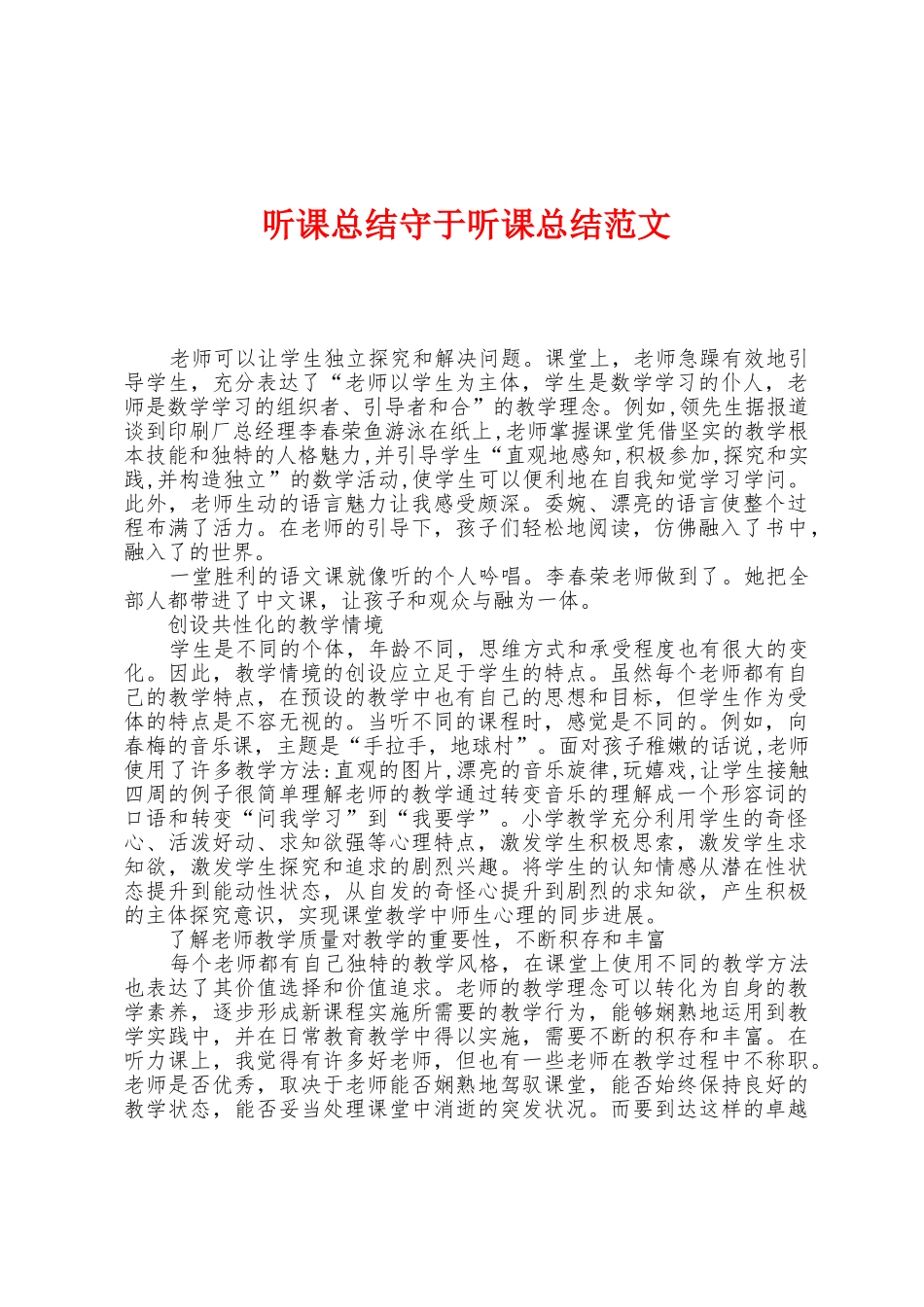 听课总结守于听课总结范文

老师可以让学生独立探究和解决问题。课堂上，老师急躁有效地引导学生，充分表达了“老师以学生为主体，学生是数学学习的仆人，老师是数学学习的组织者、引导者和合”的教学理念。例如,领先生据报道谈到印刷厂总经理李春荣鱼游泳在纸上,老师掌握课堂凭借坚实的教学根本技能和独特的人格魅力,并引导学生“直观地感知,积极参加,探究和实践,并构造独立”的数学活动,使学生可以便利地在自我知觉学习学问。此外，老师生动的语言魅力让我感受颇深。委婉、漂亮的语言使整个过程布满了活力。在老师的引导下，孩子们轻松地阅读，仿佛融入了书中，融入了的世界。

一堂胜利的语文课就像听的个人吟唱。李春荣老师做到了。她把全部人都带进了中文课，让孩子和观众与融为一体。

创设共性化的教学情境

学生是不同的个体，年龄不同，思维方式和承受程度也有很大的变化。因此，教学情境的创设应立足于学生的特点。虽然每个老师都有自己的教学特点，在预设的教学中也有自己的思想和目标，但学生作为受体的特点是不容无视的。当听不同的课程时，感觉是不同的。例如，向春梅的音乐课，主题是“手拉手，地球村”。面对孩子稚嫩的话说,老师使用了许多教学方法:直观的图片,漂亮的音乐旋律,玩嬉戏,让学生接触四周的例子很简单理解老师的教学通过转变音乐的理解成一个形容词的口语和转变“问我学习”到“我要学”。小学教学充分利用学生的奇怪心、活泼好动、求知欲强等心理特点，激发学生积极思索，激发学生求知欲，激发学生探究和追求的剧烈兴趣。将学生的认知情感从潜在性状态提升到能动性状态，从自发的奇怪心提升到剧烈的求知欲，产生积极的主体探究意识，实现课堂教学中师生心理的同步进展。

了解老师教学质量对教学的重要性，不断积存和丰富

每个老师都有自己独特的教学风格，在课堂上使用不同的教学方法也表达了其价值选择和价值追求。老师的教学理念可以转化为自身的教学素养，逐步形成新课程实施所需要的教学行为，能够娴熟地运用到教学实践中，并在日常教育教学中得以实施，需要不断的积存和丰富。在听力课上，我觉得有许多好老师，但也有一些老师在教学过程中不称职。老师是否优秀，取决于老师能否娴熟地驾驭课堂，能否始终保持良好的教学状态，能否妥当处理课堂中消逝的突发状况。而要到达这样的卓越